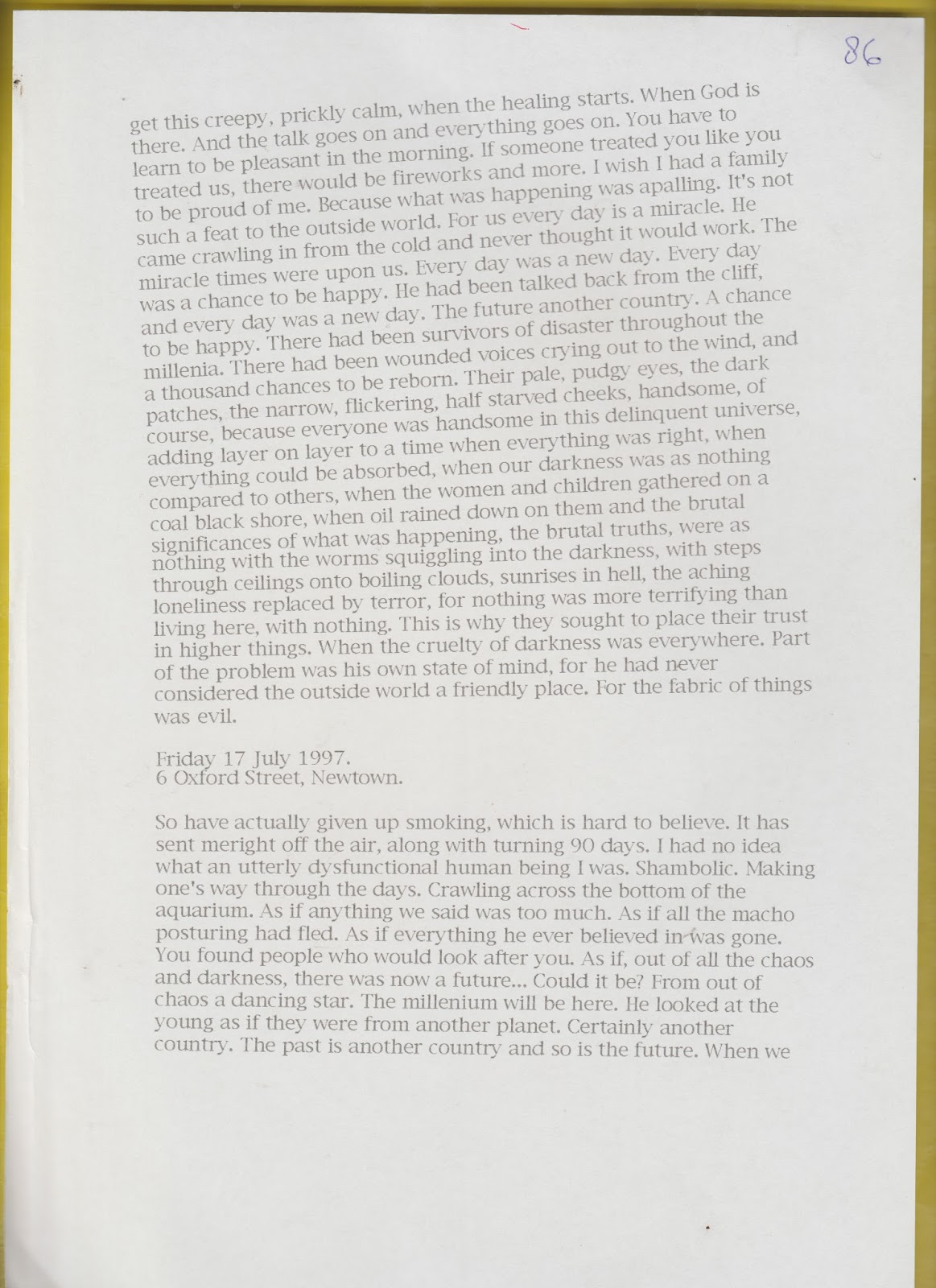 86

get this creepy, prickly calm, when the healing starts. When God is there. And the talk goes on and everything goes on. You have to learn to be pleasant in the morning. If someone treated you like you treated us, there would be fireworks and more. I wish I had a family to be proud of me. Because what was happening was apalling. It's not such a feat to the outside world. For us every day is a miracle. He came crawling in from the cold and never thought it would work. The miracle times were upon us. Every day was a new day. Every day was a chance to be happy. He had been talked back from the cliff, and every day was a new day. The future another country. A chance to be happy. There had been survivors of disaster throughout the millenia. There had been wounded voices crying out to the wind, and a thousand chances to be reborn. Their pale, pudgy eyes, the dark patches, the narrow, flickering, half starved cheeks, handsome, of course, because everyone was handsome in this delinquent universe, adding layer on layer to a time when everything was right, when everything could be absorbed, when our darkness was as nothing compared to others, when the women and children gathered on a coal black shore, when oil rained down on them and the brutal significances of what was happening, the brutal truths, were as nothing with the worms squiggling into the darkness, with steps through ceilings onto boiling clouds, sunrises in hell, the aching loneliness replaced by terror, for nothing was more terrifying than living here, with nothing. This is why they sought to place their trust in higher things. When the cruelty of darkness was everywhere. Part of the problem was his own state of mind, for he had never considered the outside world a friendly place. For the fabric of things was evil.

Friday 17 July 1997.
6 Oxford Street, Newtown.

So have actually given up smoking, which is hard to believe. It has sent meright off the air, along with turning 90 days. I had no idea what an utterly dysfunctional human being I was. Shambolic. Making one's way through the days. Crawling across the bottom of the aquarium. As if anything we said was too much. As if all the macho posturing had fled. As if everything he ever believed in was gone. You found people who would look after you. As if, out of all the chaos and darkness, there was now a future... Could it be? From out of chaos a dancing star. The millenium will be here. He looked at the young as if they were from another planet. Certainly another country. The past is another country and so is the future. When we